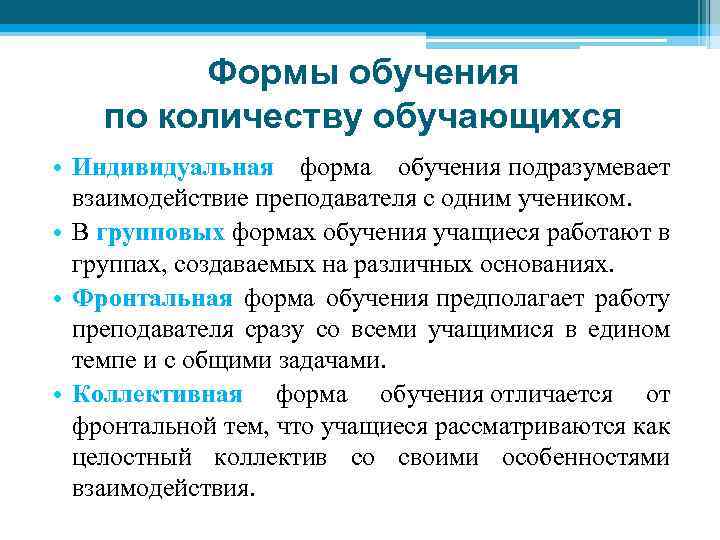 Формы обучения
по количеству обучающихся

• Индивидуальная форма обучения подразумевает взаимодействие преподавателя с одним учеником.
• В групповых формах обучения учащиеся работают в группах, создаваемых на различных основаниях.
• Фронтальная форма обучения предполагает работу преподавателя сразу со всеми учащимися в едином темпе и с общими задачами.
• Коллективная форма обучения отличается от фронтальной тем, что учащиеся рассматриваются как целостный коллектив со своими особенностями взаимодействия.